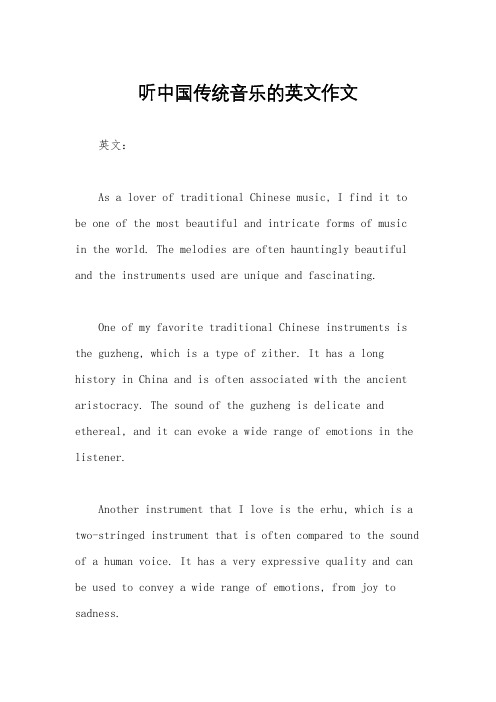 听中国传统音乐的英文作文

英文：

As a lover of traditional Chinese music, I find it to be one of the most beautiful and intricate forms of music in the world. The melodies are often hauntingly beautiful and the instruments used are unique and fascinating.

One of my favorite traditional Chinese instruments is the guzheng, which is a type of zither. It has a long history in China and is often associated with the ancient aristocracy. The sound of the guzheng is delicate and ethereal, and it can evoke a wide range of emotions in the listener.

Another instrument that I love is the erhu, which is a two-stringed instrument that is often compared to the sound of a human voice. It has a very expressive quality and can be used to convey a wide range of emotions, from joy to sadness.